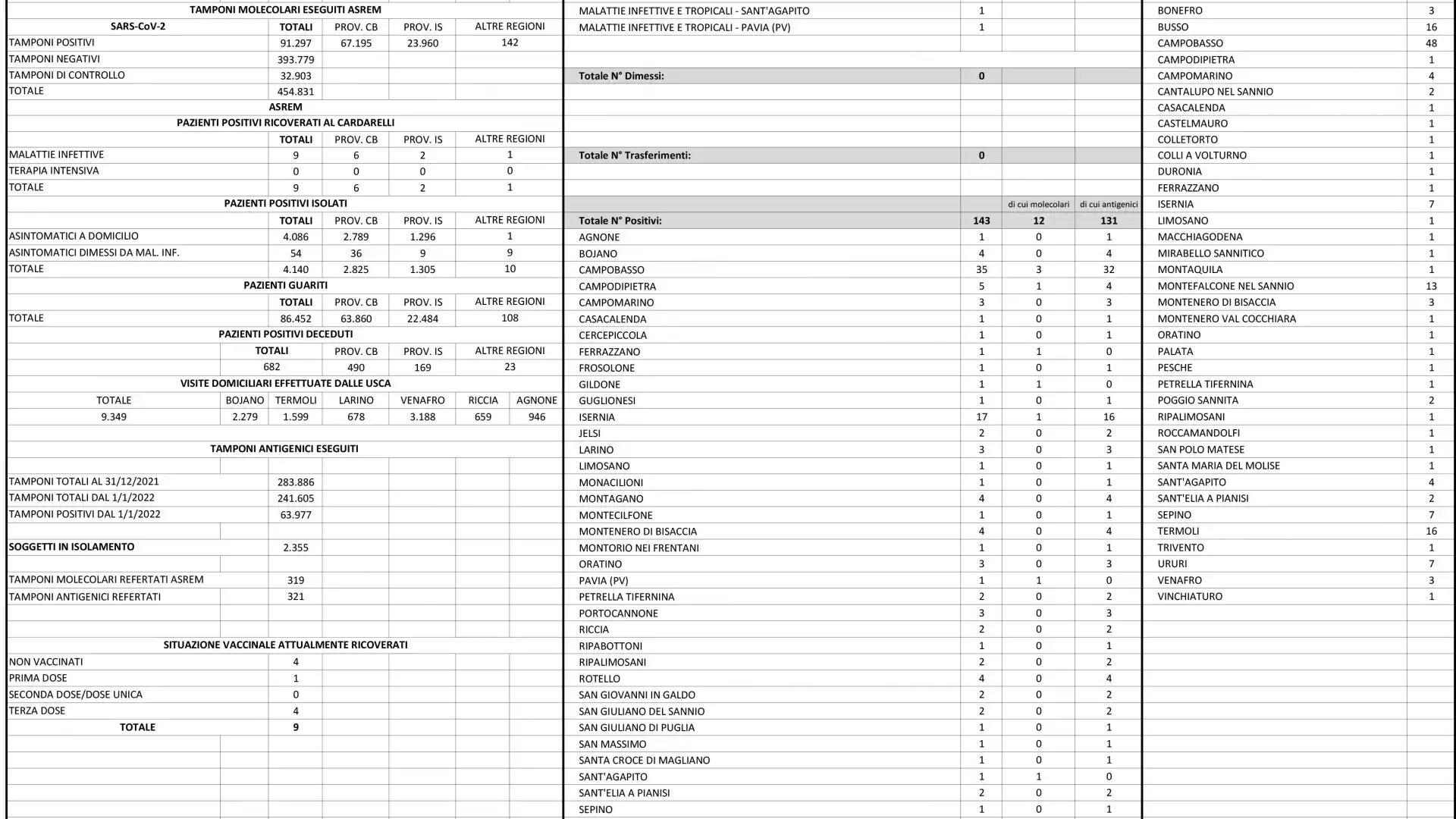 TAMPONI MOLECOLARI ESEGUITI ASREM

| SARS-CoV-2 | TOTALI | PROV. CB | PROV. IS | ALTRE REGIONI |
|---|---|---|---|---|
| TAMPONI POSITIVI | 91.297 | 67.195 | 23.960 | 142 |
| TAMPONI NEGATIVI | 393.779 | | | |
| TAMPONI DI CONTROLLO | 32.903 | | | |
| TOTALE | 454.831 | | | |

ASREM

PAZIENTI POSITIVI RICOVERATI AL CARDARELLI

| | TOTALI | PROV. CB | PROV. IS | ALTRE REGIONI |
|---|---|---|---|---|
| MALATTIE INFETTIVE | 9 | 6 | 2 | 1 |
| TERAPIA INTENSIVA | 0 | 0 | 0 | 0 |
| TOTALE | 9 | 6 | 2 | 1 |

PAZIENTI POSITIVI ISOLATI

| | TOTALI | PROV. CB | PROV. IS | ALTRE REGIONI |
|---|---|---|---|---|
| ASINTOMATICI A DOMICILIO | 4.086 | 2.789 | 1.296 | 1 |
| ASINTOMATICI DIMESSI DA MAL. INF. | 54 | 36 | 9 | 9 |
| TOTALE | 4.140 | 2.825 | 1.305 | 10 |

PAZIENTI GUARITI

| | TOTALI | PROV. CB | PROV. IS | ALTRE REGIONI |
|---|---|---|---|---|
| TOTALE | 86.452 | 63.860 | 22.484 | 108 |

PAZIENTI POSITIVI DECEDUTI

| TOTALI | PROV. CB | PROV. IS | ALTRE REGIONI |
|---|---|---|---|
| 682 | 490 | 169 | 23 |

VISITE DOMICILIARI EFFETTUATE DALLE USCA

| TOTALE | BOJANO | TERMOLI | LARINO | VENAFRO | RICCIA | AGNONE |
|---|---|---|---|---|---|---|
| 9.349 | 2.279 | 1.599 | 678 | 3.188 | 659 | 946 |

TAMPONI ANTIGENICI ESEGUITI

| | |
|---|---|
| TAMPONI TOTALI AL 31/12/2021 | 283.886 |
| TAMPONI TOTALI DAL 1/1/2022 | 241.605 |
| TAMPONI POSITIVI DAL 1/1/2022 | 63.977 |
| SOGGETTI IN ISOLAMENTO | 2.355 |
| TAMPONI MOLECOLARI REFERTATI ASREM | 319 |
| TAMPONI ANTIGENICI REFERTATI | 321 |

SITUAZIONE VACCINALE ATTUALMENTE RICOVERATI

| | |
|---|---|
| NON VACCINATI | 4 |
| PRIMA DOSE | 1 |
| SECONDA DOSE/DOSE UNICA | 0 |
| TERZA DOSE | 4 |
| TOTALE | 9 |

| | | | |
|---|---|---|---|
| MALATTIE INFETTIVE E TROPICALI - SANT'AGAPITO | 1 | | |
| MALATTIE INFETTIVE E TROPICALI - PAVIA (PV) | 1 | | |
| Totale N° Dimessi: | 0 | | |
| Totale N° Trasferimenti: | 0 | | |
| | | di cui molecolari | di cui antigenici |
| Totale N° Positivi: | 143 | 12 | 131 |
| AGNONE | 1 | 0 | 1 |
| BOJANO | 4 | 0 | 4 |
| CAMPOBASSO | 35 | 3 | 32 |
| CAMPODIPIETRA | 5 | 1 | 4 |
| CAMPOMARINO | 3 | 0 | 3 |
| CASACALENDA | 1 | 0 | 1 |
| CERCEPICCOLA | 1 | 0 | 1 |
| FERRAZZANO | 1 | 1 | 0 |
| FROSOLONE | 1 | 0 | 1 |
| GILDONE | 1 | 1 | 0 |
| GUGLIONESI | 1 | 0 | 1 |
| ISERNIA | 17 | 1 | 16 |
| JELSI | 2 | 0 | 2 |
| LARINO | 3 | 0 | 3 |
| LIMOSANO | 1 | 0 | 1 |
| MONACILIONI | 1 | 0 | 1 |
| MONTAGANO | 4 | 0 | 4 |
| MONTECILFONE | 1 | 0 | 1 |
| MONTENERO DI BISACCIA | 4 | 0 | 4 |
| MONTORIO NEI FRENTANI | 1 | 0 | 1 |
| ORATINO | 3 | 0 | 3 |
| PAVIA (PV) | 1 | 1 | 0 |
| PETRELLA TIFERNINA | 2 | 0 | 2 |
| PORTOCANNONE | 3 | 0 | 3 |
| RICCIA | 2 | 0 | 2 |
| RIPABOTTONI | 1 | 0 | 1 |
| RIPALIMOSANI | 2 | 0 | 2 |
| ROTELLO | 4 | 0 | 4 |
| SAN GIOVANNI IN GALDO | 2 | 0 | 2 |
| SAN GIULIANO DEL SANNIO | 2 | 0 | 2 |
| SAN GIULIANO DI PUGLIA | 1 | 0 | 1 |
| SAN MASSIMO | 1 | 0 | 1 |
| SANTA CROCE DI MAGLIANO | 1 | 0 | 1 |
| SANT'AGAPITO | 1 | 1 | 0 |
| SANT'ELIA A PIANISI | 2 | 0 | 2 |
| SEPINO | 1 | 0 | 1 |

| | |
|---|---|
| BONEFRO | 3 |
| BUSSO | 16 |
| CAMPOBASSO | 48 |
| CAMPODIPIETRA | 1 |
| CAMPOMARINO | 4 |
| CANTALUPO NEL SANNIO | 2 |
| CASACALENDA | 1 |
| CASTELMAURO | 1 |
| COLLETORTO | 1 |
| COLLI A VOLTURNO | 1 |
| DURONIA | 1 |
| FERRAZZANO | 1 |
| ISERNIA | 7 |
| LIMOSANO | 1 |
| MACCHIAGODENA | 1 |
| MIRABELLO SANNITICO | 1 |
| MONTAQUILA | 1 |
| MONTEFALCONE NEL SANNIO | 13 |
| MONTENERO DI BISACCIA | 3 |
| MONTENERO VAL COCCHIARA | 1 |
| ORATINO | 1 |
| PALATA | 1 |
| PESCHE | 1 |
| PETRELLA TIFERNINA | 1 |
| POGGIO SANNITA | 2 |
| RIPALIMOSANI | 1 |
| ROCCAMANDOLFI | 1 |
| SAN POLO MATESE | 1 |
| SANTA MARIA DEL MOLISE | 1 |
| SANT'AGAPITO | 4 |
| SANT'ELIA A PIANISI | 2 |
| SEPINO | 7 |
| TERMOLI | 16 |
| TRIVENTO | 1 |
| URURI | 7 |
| VENAFRO | 3 |
| VINCHIATURO | 1 |